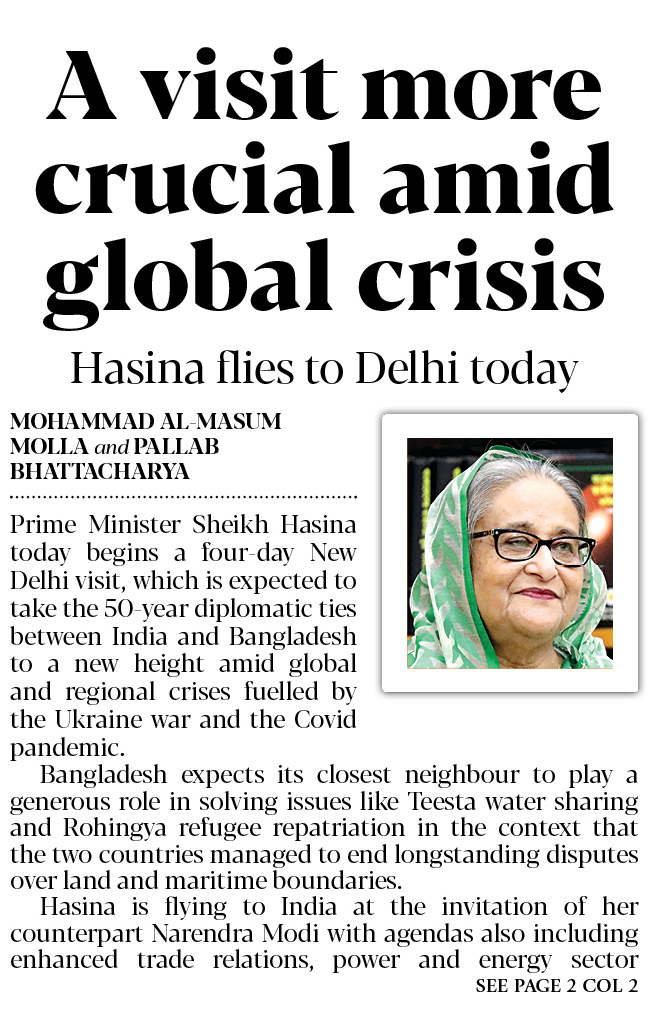 A visit more crucial amid global crisis

Hasina flies to Delhi today

MOHAMMAD AL-MASUM MOLLA and PALLAB BHATTACHARYA

Prime Minister Sheikh Hasina today begins a four-day New Delhi visit, which is expected to take the 50-year diplomatic ties between India and Bangladesh to a new height amid global and regional crises fuelled by the Ukraine war and the Covid pandemic.

Bangladesh expects its closest neighbour to play a generous role in solving issues like Teesta water sharing and Rohingya refugee repatriation in the context that the two countries managed to end longstanding disputes over land and maritime boundaries.

Hasina is flying to India at the invitation of her counterpart Narendra Modi with agendas also including enhanced trade relations, power and energy sector

SEE PAGE 2 COL 2